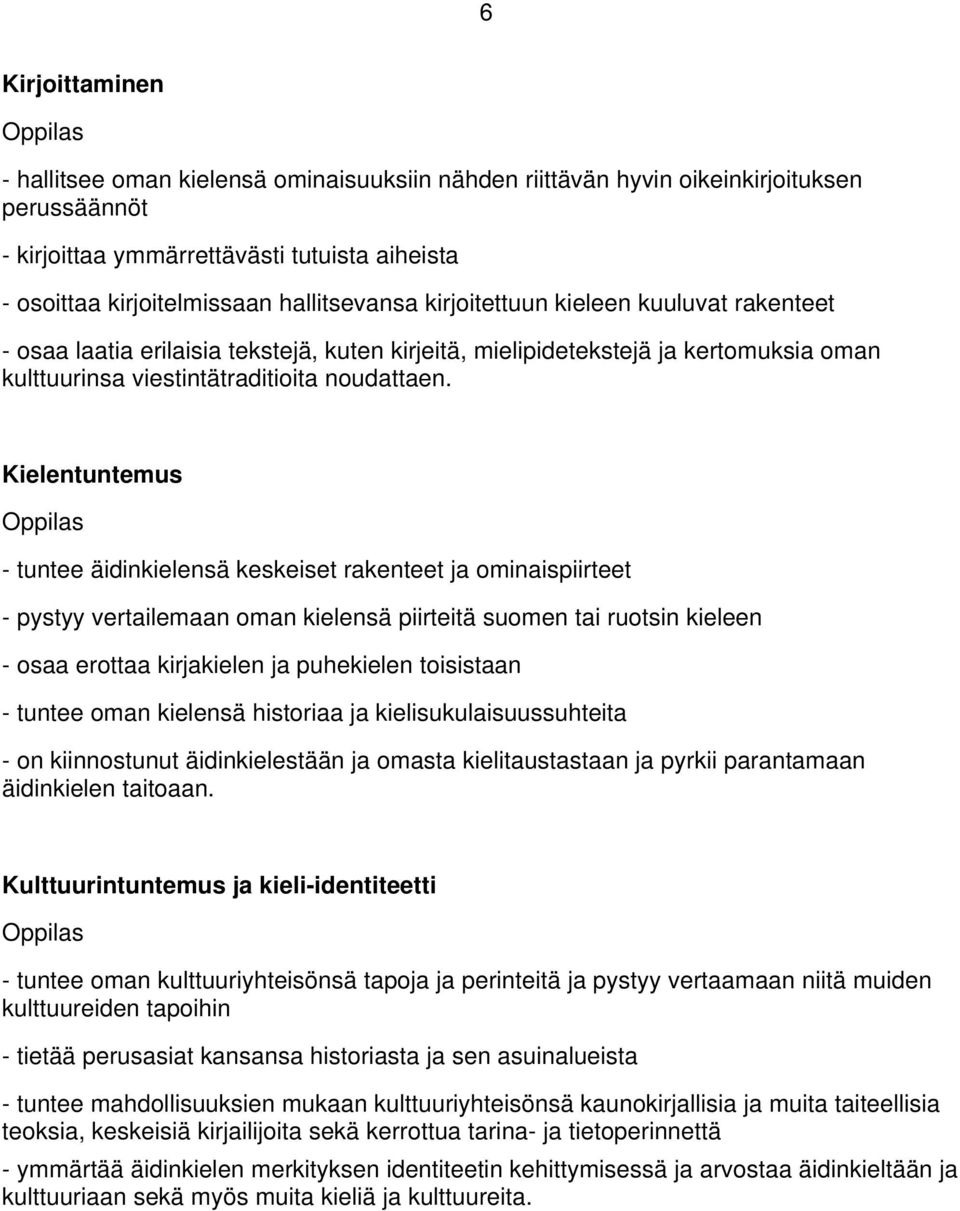 6

Kirjoittaminen

Oppilas

- hallitsee oman kielensä ominaisuuksiin nähden riittävän hyvin oikeinkirjoituksen perussäännöt

- kirjoittaa ymmärrettävästi tutuista aiheista

- osoittaa kirjoitelmissaan hallitsevansa kirjoitettuun kieleen kuuluvat rakenteet

- osaa laatia erilaisia tekstejä, kuten kirjeitä, mielipidetekstejä ja kertomuksia oman kulttuurinsa viestintätraditioita noudattaen.

Kielentuntemus

Oppilas

- tuntee äidinkielensä keskeiset rakenteet ja ominaispiirteet

- pystyy vertailemaan oman kielensä piirteitä suomen tai ruotsin kieleen

- osaa erottaa kirjakielen ja puhekielen toisistaan

- tuntee oman kielensä historiaa ja kielisukulaisuussuhteita

- on kiinnostunut äidinkielestään ja omasta kielitaustastaan ja pyrkii parantamaan äidinkielen taitoaan.

Kulttuurintuntemus ja kieli-identiteetti

Oppilas

- tuntee oman kulttuuriyhteisönsä tapoja ja perinteitä ja pystyy vertaamaan niitä muiden kulttuureiden tapoihin

- tietää perusasiat kansansa historiasta ja sen asuinalueista

- tuntee mahdollisuuksien mukaan kulttuuriyhteisönsä kaunokirjallisia ja muita taiteellisia teoksia, keskeisiä kirjailijoita sekä kerrottua tarina- ja tietoperinnettä

- ymmärtää äidinkielen merkityksen identiteetin kehittymisessä ja arvostaa äidinkieltään ja kulttuuriaan sekä myös muita kieliä ja kulttuureita.